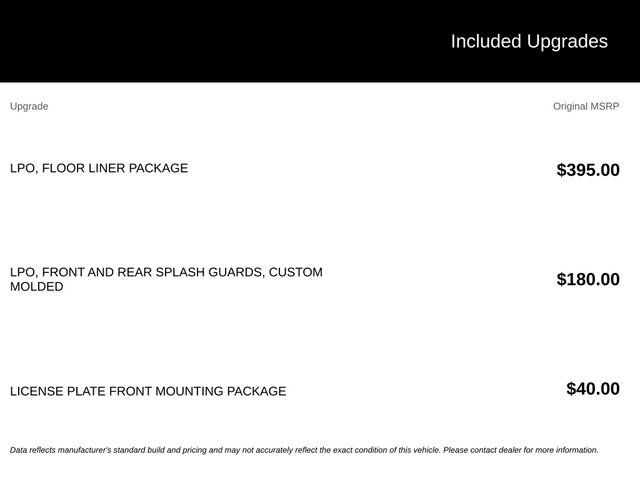 Included Upgrades

| Upgrade | Original MSRP |
|---|---|
| LPO, FLOOR LINER PACKAGE | $395.00 |
| LPO, FRONT AND REAR SPLASH GUARDS, CUSTOM MOLDED | $180.00 |
| LICENSE PLATE FRONT MOUNTING PACKAGE | $40.00 |

Data reflects manufacturer's standard build and pricing and may not accurately reflect the exact condition of this vehicle. Please contact dealer for more information.